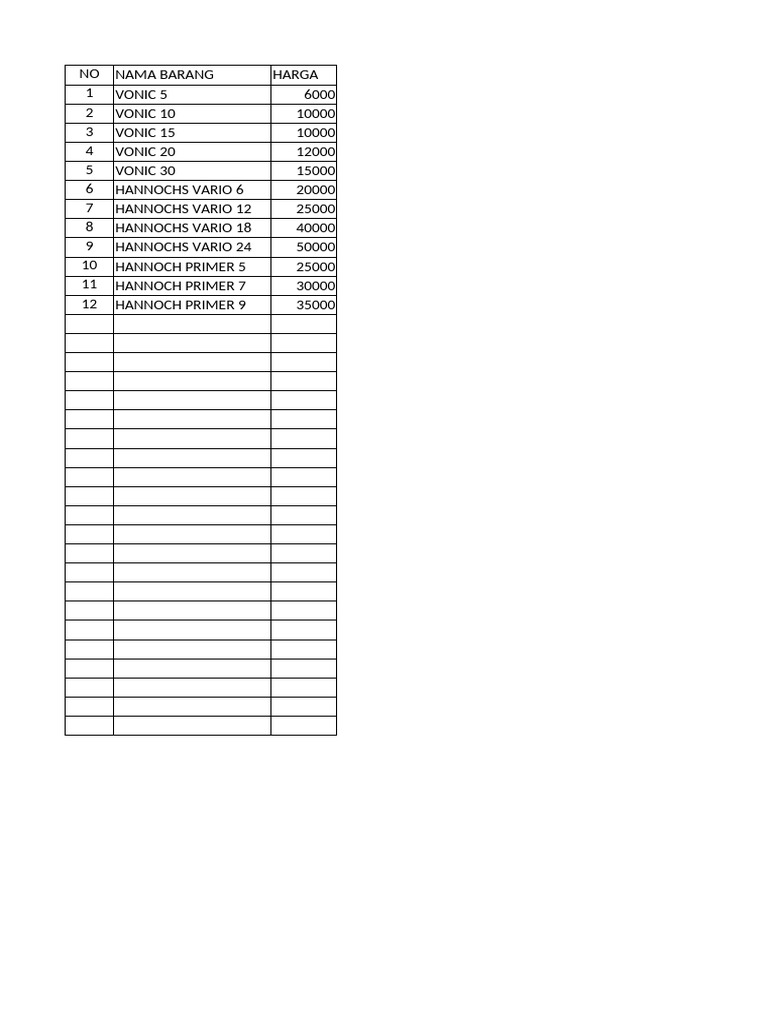 | NO | NAMA BARANG | HARGA |
|---|---|---|
| 1 | VONIC 5 | 6000 |
| 2 | VONIC 10 | 10000 |
| 3 | VONIC 15 | 10000 |
| 4 | VONIC 20 | 12000 |
| 5 | VONIC 30 | 15000 |
| 6 | HANNOCHS VARIO 6 | 20000 |
| 7 | HANNOCHS VARIO 12 | 25000 |
| 8 | HANNOCHS VARIO 18 | 40000 |
| 9 | HANNOCHS VARIO 24 | 50000 |
| 10 | HANNOCH PRIMER 5 | 25000 |
| 11 | HANNOCH PRIMER 7 | 30000 |
| 12 | HANNOCH PRIMER 9 | 35000 |